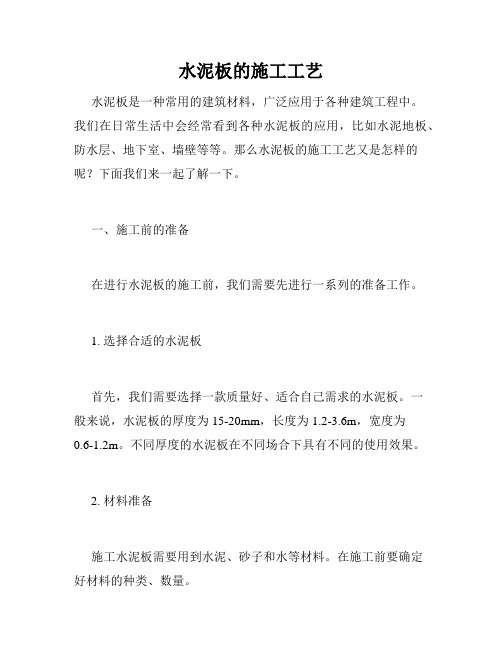 水泥板的施工工艺

水泥板是一种常用的建筑材料，广泛应用于各种建筑工程中。我们在日常生活中会经常看到各种水泥板的应用，比如水泥地板、防水层、地下室、墙壁等等。那么水泥板的施工工艺又是怎样的呢？下面我们来一起了解一下。

一、施工前的准备

在进行水泥板的施工前，我们需要先进行一系列的准备工作。

1. 选择合适的水泥板

首先，我们需要选择一款质量好、适合自己需求的水泥板。一般来说，水泥板的厚度为 15-20mm，长度为 1.2-3.6m，宽度为 0.6-1.2m。不同厚度的水泥板在不同场合下具有不同的使用效果。

2. 材料准备

施工水泥板需要用到水泥、砂子和水等材料。在施工前要确定好材料的种类、数量。